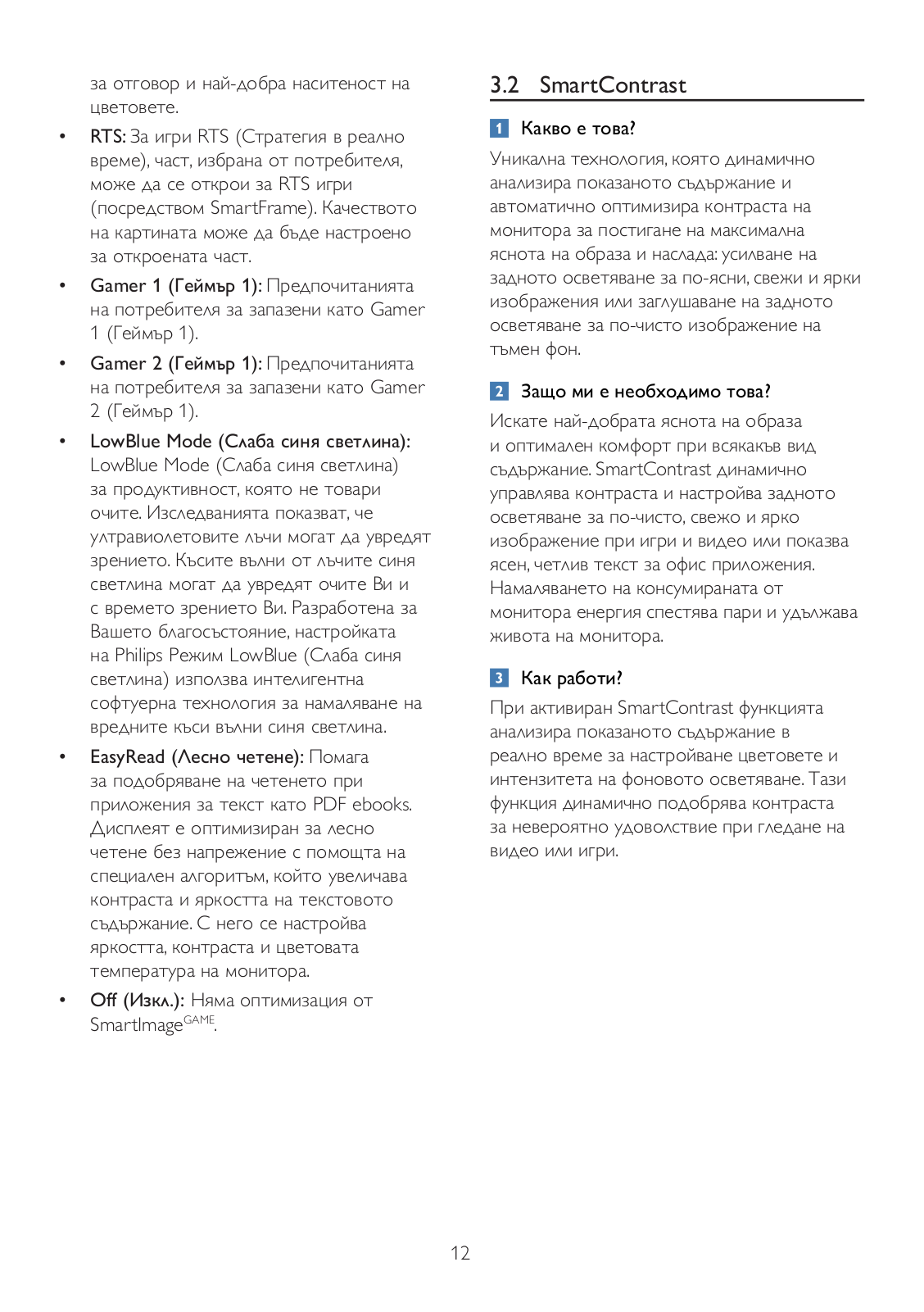 за отговор и най-добра наситеност на цветовете.

• RTS: За игри RTS (Стратегия в реално време), част, избрана от потребителя, може да се открои за RTS игри (посредством SmartFrame). Качеството на картината може да бъде настроено за откроената част.

• Gamer 1 (Геймър 1): Предпочитанията на потребителя за запазени като Gamer 1 (Геймър 1).

• Gamer 2 (Геймър 1): Предпочитанията на потребителя за запазени като Gamer 2 (Геймър 1).

• LowBlue Mode (Слаба синя светлина): LowBlue Mode (Слаба синя светлина) за продуктивност, която не товари очите. Изследванията показват, че ултравиолетовите лъчи могат да увредят зрението. Късите вълни от лъчите синя светлина могат да увредят очите Ви и с времето зрението Ви. Разработена за Вашето благосъстояние, настройката на Philips Режим LowBlue (Слаба синя светлина) използва интелигентна софтуерна технология за намаляване на вредните къси вълни синя светлина.

• EasyRead (Лесно четене): Помага за подобряване на четенето при приложения за текст като PDF ebooks. Дисплеят е оптимизиран за лесно четене без напрежение с помощта на специален алгоритъм, който увеличава контраста и яркостта на текстовото съдържание. С него се настройва яркостта, контраста и цветовата температура на монитора.

• Off (Изкл.): Няма оптимизация от SmartImage$^{GAME}$.

3.2 SmartContrast

1 Какво е това?

Уникална технология, която динамично анализира показаното съдържание и автоматично оптимизира контраста на монитора за постигане на максимална яснота на образа и наслада: усилване на задното осветяване за по-ясни, свежи и ярки изображения или заглушаване на задното осветяване за по-чисто изображение на тъмен фон.

2 Защо ми е необходимо това?

Искате най-добрата яснота на образа и оптимален комфорт при всякакъв вид съдържание. SmartContrast динамично управлява контраста и настройва задното осветяване за по-чисто, свежо и ярко изображение при игри и видео или показва ясен, четлив текст за офис приложения. Намаляването на консумираната от монитора енергия спестява пари и удължава живота на монитора.

3 Как работи?

При активиран SmartContrast функцията анализира показаното съдържание в реално време за настройване цветовете и интензитета на фоновото осветяване. Тази функция динамично подобрява контраста за невероятно удоволствие при гледане на видео или игри.

12